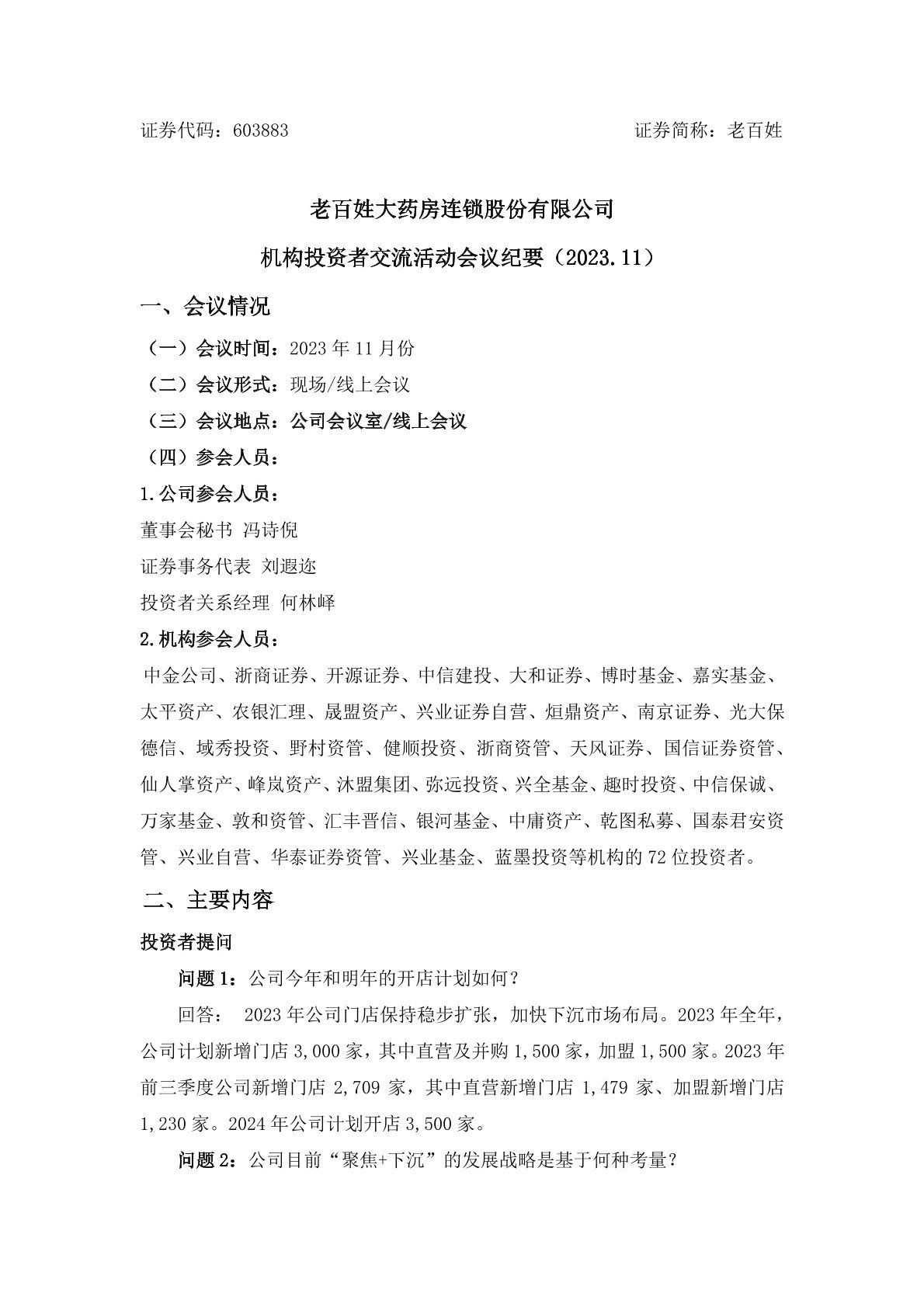 证券代码：603883 证券简称：老百姓

老百姓大药房连锁股份有限公司

机构投资者交流活动会议纪要（2023.11）

一、会议情况

（一）会议时间：2023 年 11 月份

（二）会议形式：现场/线上会议

（三）会议地点：公司会议室/线上会议

（四）参会人员：

1.公司参会人员：

董事会秘书 冯诗倪

证券事务代表 刘遐迩

投资者关系经理 何林峄

2.机构参会人员：

中金公司、浙商证券、开源证券、中信建投、大和证券、博时基金、嘉实基金、太平资产、农银汇理、晟盟资产、兴业证券自营、烜鼎资产、南京证券、光大保德信、域秀投资、野村资管、健顺投资、浙商资管、天风证券、国信证券资管、仙人掌资产、峰岚资产、沐盟集团、弥远投资、兴全基金、趣时投资、中信保诚、万家基金、敦和资管、汇丰晋信、银河基金、中庸资产、乾图私募、国泰君安资管、兴业自营、华泰证券资管、兴业基金、蓝墨投资等机构的 72 位投资者。

二、主要内容

投资者提问

问题 1：公司今年和明年的开店计划如何？

回答： 2023 年公司门店保持稳步扩张，加快下沉市场布局。2023 年全年，公司计划新增门店 3,000 家，其中直营及并购 1,500 家，加盟 1,500 家。2023 年前三季度公司新增门店 2,709 家，其中直营新增门店 1,479 家、加盟新增门店 1,230 家。2024 年公司计划开店 3,500 家。

问题 2：公司目前“聚焦+下沉”的发展战略是基于何种考量？